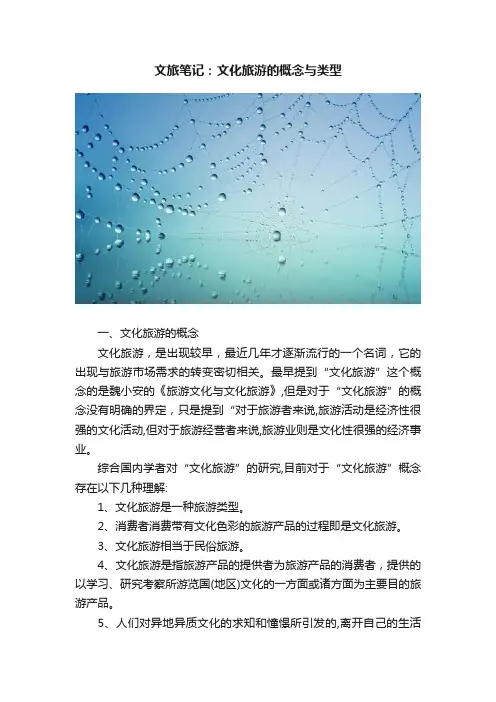 文旅笔记：文化旅游的概念与类型

一、文化旅游的概念

文化旅游，是出现较早，最近几年才逐渐流行的一个名词，它的出现与旅游市场需求的转变密切相关。最早提到“文化旅游”这个概念的是魏小安的《旅游文化与文化旅游》，但是对于“文化旅游”的概念没有明确的界定，只是提到“对于旅游者来说,旅游活动是经济性很强的文化活动,但对于旅游经营者来说,旅游业则是文化性很强的经济事业。

综合国内学者对“文化旅游”的研究,目前对于“文化旅游”概念存在以下几种理解:

1、文化旅游是一种旅游类型。

2、消费者消费带有文化色彩的旅游产品的过程即是文化旅游。

3、文化旅游相当于民俗旅游。

4、文化旅游是指旅游产品的提供者为旅游产品的消费者，提供的以学习、研究考察所游览国(地区)文化的一方面或诸方面为主要目的旅游产品。

5、人们对异地异质文化的求知和憧憬所引发的,离开自己的生活